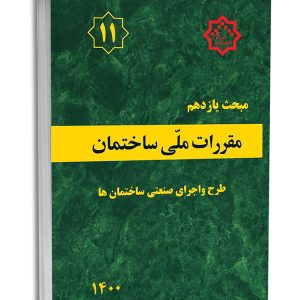 ۱۱

مبحث یازدهم

مقررات ملّی ساختمان

طرح واجرای صنعتی ساختمان ها

۱۴۰۰